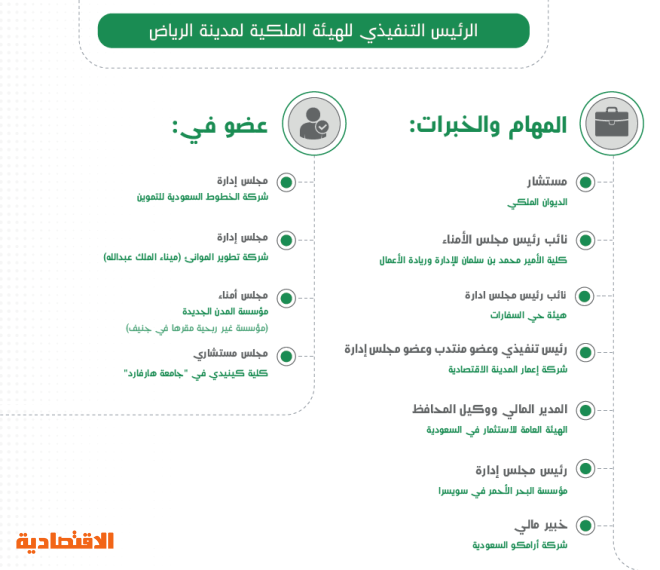 الرئيس التنفيذي للهيئة الملكية لمدينة الرياض

المهام والخبرات:

مستشار
الديوان الملكي

نائب رئيس مجلس الأمناء
كلية الأمير محمد بن سلمان للإدارة وريادة الأعمال

نائب رئيس مجلس ادارة
هيئة حي السفارات

رئيس تنفيذي وعضو منتدب وعضو مجلس إدارة
شركة إعمار المدينة الاقتصادية

المدير المالي ووكيل المحافظ
الهيئة العامة للاستثمار في السعودية

رئيس مجلس إدارة
مؤسسة البحر الأحمر في سويسرا

خبير مالي
شركة أرامكو السعودية

عضو في:

مجلس إدارة
شركة الخطوط السعودية للتموين

مجلس إدارة
شركة تطوير الموانئ (ميناء الملك عبدالله)

مجلس أمناء
مؤسسة المدن الجديدة
(مؤسسة غير ربحية مقرها في جنيف)

مجلس مستشاري
كلية كينيدي في "جامعة هارفارد"

الاقتصادية